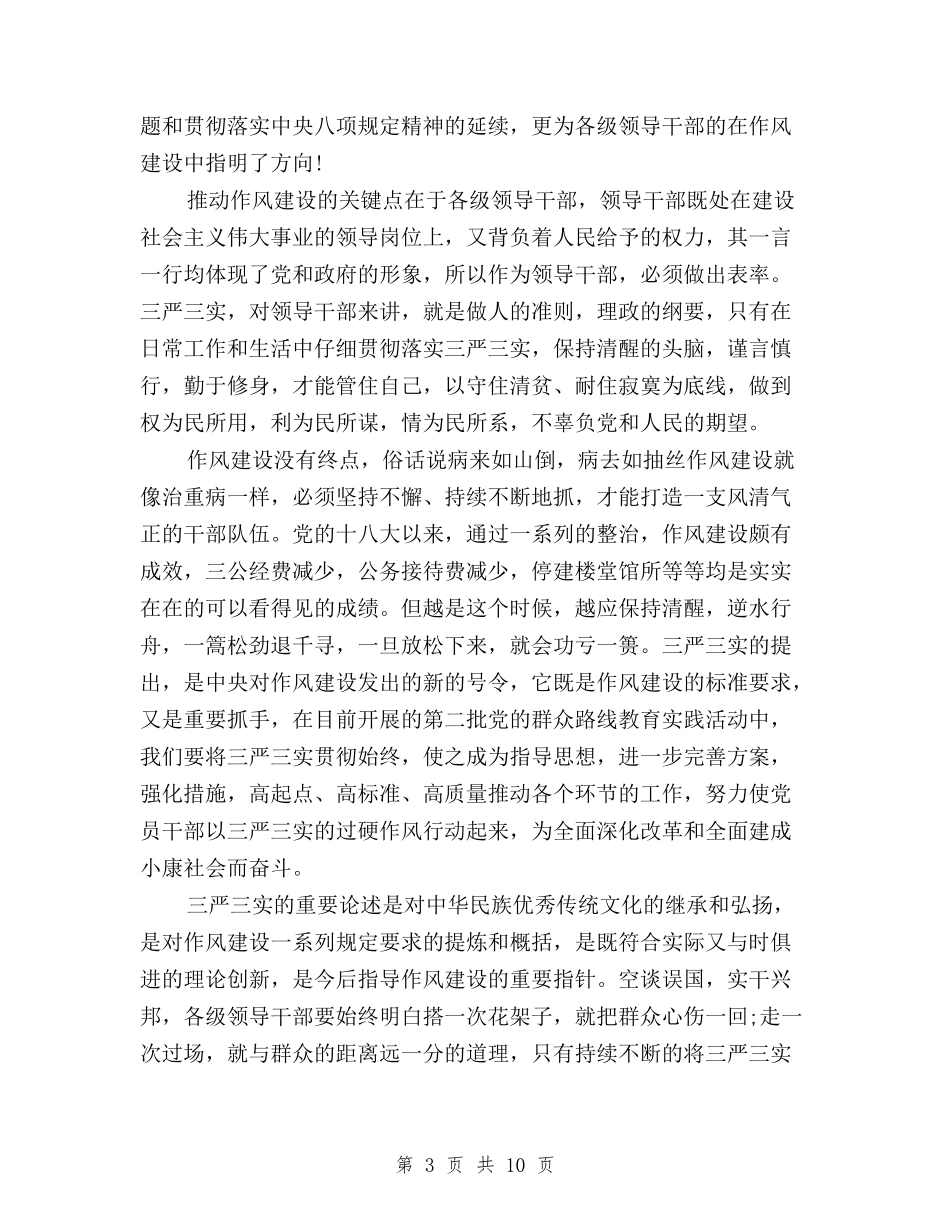 题和贯彻落实中央八项规定精神的延续，更为各级领导干部的在作风建设中指明了方向！

推动作风建设的关键点在于各级领导干部，领导干部既处在建设社会主义伟大事业的领导岗位上，又背负着人民给予的权力，其一言一行均体现了党和政府的形象，所以作为领导干部，必须做出表率。三严三实，对领导干部来讲，就是做人的准则，理政的纲要，只有在日常工作和生活中仔细贯彻落实三严三实，保持清醒的头脑，谨言慎行，勤于修身，才能管住自己，以守住清贫、耐住寂寞为底线，做到权为民所用，利为民所谋，情为民所系，不辜负党和人民的期望。

作风建设没有终点，俗话说病来如山倒，病去如抽丝作风建设就像治重病一样，必须坚持不懈、持续不断地抓，才能打造一支风清气正的干部队伍。党的十八大以来，通过一系列的整治，作风建设颇有成效，三公经费减少，公务接待费减少，停建楼堂馆所等等均是实实在在的可以看得见的成绩。但越是这个时候，越应保持清醒，逆水行舟，一篙松劲退千寻，一旦放松下来，就会功亏一篑。三严三实的提出，是中央对作风建设发出的新的号令，它既是作风建设的标准要求，又是重要抓手，在目前开展的第二批党的群众路线教育实践活动中，我们要将三严三实贯彻始终，使之成为指导思想，进一步完善方案，强化措施，高起点、高标准、高质量推动各个环节的工作，努力使党员干部以三严三实的过硬作风行动起来，为全面深化改革和全面建成小康社会而奋斗。

三严三实的重要论述是对中华民族优秀传统文化的继承和弘扬，是对作风建设一系列规定要求的提炼和概括，是既符合实际又与时俱进的理论创新，是今后指导作风建设的重要指针。空谈误国，实干兴邦，各级领导干部要始终明白搭一次花架子，就把群众心伤一回;走一次过场，就与群众的距离远一分的道理，只有持续不断的将三严三实

第 3 页 共 10 页